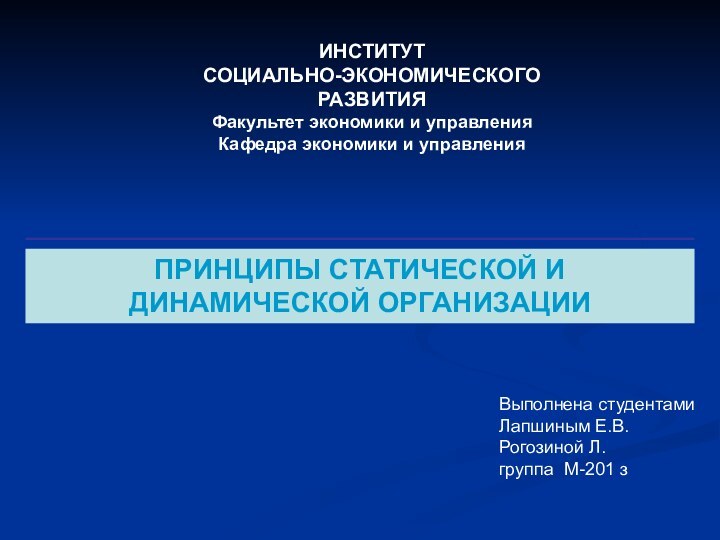 ИНСТИТУТ
СОЦИАЛЬНО-ЭКОНОМИЧЕСКОГО
РАЗВИТИЯ
Факультет экономики и управления
Кафедра экономики и управления

ПРИНЦИПЫ СТАТИЧЕСКОЙ И ДИНАМИЧЕСКОЙ ОРГАНИЗАЦИИ

Выполнена студентами
Лапшиным Е.В.
Рогозиной Л.
группа М-201 з